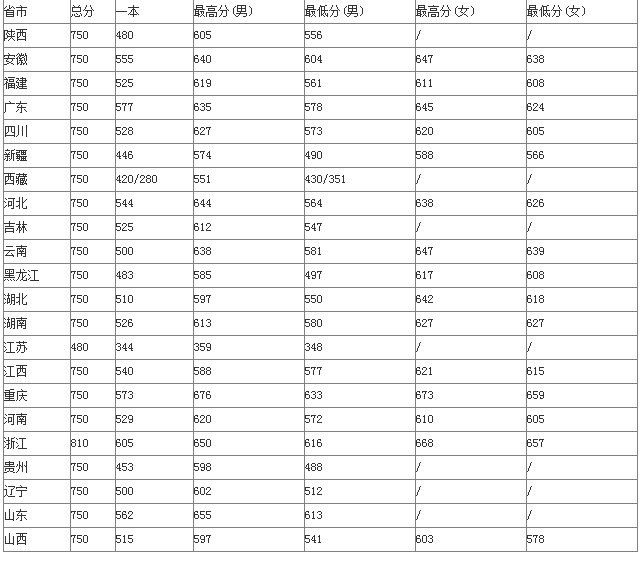 | 省市 | 总分 | 一本 | 最高分(男) | 最低分(男) | 最高分(女) | 最低分(女) |
|---|---|---|---|---|---|---|
| 陕西 | 750 | 480 | 605 | 556 | / | / |
| 安徽 | 750 | 555 | 640 | 604 | 647 | 638 |
| 福建 | 750 | 525 | 619 | 561 | 611 | 608 |
| 广东 | 750 | 577 | 635 | 578 | 645 | 624 |
| 四川 | 750 | 528 | 627 | 573 | 620 | 605 |
| 新疆 | 750 | 446 | 574 | 490 | 588 | 566 |
| 西藏 | 750 | 420/280 | 551 | 430/351 | / | / |
| 河北 | 750 | 544 | 644 | 564 | 638 | 626 |
| 吉林 | 750 | 525 | 612 | 547 | / | / |
| 云南 | 750 | 500 | 638 | 581 | 647 | 639 |
| 黑龙江 | 750 | 483 | 585 | 497 | 617 | 608 |
| 湖北 | 750 | 510 | 597 | 550 | 642 | 618 |
| 湖南 | 750 | 526 | 613 | 580 | 627 | 627 |
| 江苏 | 480 | 344 | 359 | 348 | / | / |
| 江西 | 750 | 540 | 588 | 577 | 621 | 615 |
| 重庆 | 750 | 573 | 676 | 633 | 673 | 659 |
| 河南 | 750 | 529 | 620 | 572 | 610 | 605 |
| 浙江 | 810 | 605 | 650 | 616 | 668 | 657 |
| 贵州 | 750 | 453 | 598 | 488 | / | / |
| 辽宁 | 750 | 500 | 602 | 512 | / | / |
| 山东 | 750 | 562 | 655 | 613 | / | / |
| 山西 | 750 | 515 | 597 | 541 | 603 | 578 |